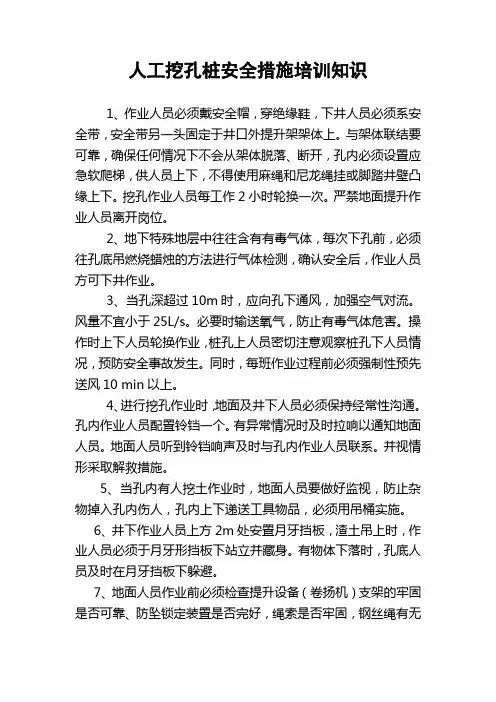 人工挖孔桩安全措施培训知识

1、作业人员必须戴安全帽，穿绝缘鞋，下井人员必须系安全带，安全带另一头固定于井口外提升架架体上。与架体联结要可靠，确保任何情况下不会从架体脱落、断开，孔内必须设置应急软爬梯，供人员上下，不得使用麻绳和尼龙绳挂或脚踏井壁凸缘上下。挖孔作业人员每工作 2 小时轮换一次。严禁地面提升作业人员离开岗位。

2、地下特殊地层中往往含有有毒气体，每次下孔前，必须往孔底吊燃烧蜡烛的方法进行气体检测，确认安全后，作业人员方可下井作业。

3、当孔深超过 10m 时，应向孔下通风，加强空气对流。风量不宜小于 25L/s。必要时输送氧气，防止有毒气体危害。操作时上下人员轮换作业，桩孔上人员密切注意观察桩孔下人员情况，预防安全事故发生。同时，每班作业过程前必须强制性预先送风 10 min 以上。

4、进行挖孔作业时，地面及井下人员必须保持经常性沟通。孔内作业人员配置铃铛一个。有异常情况时及时拉响以通知地面人员。地面人员听到铃铛响声及时与孔内作业人员联系。并视情形采取解救措施。

5、当孔内有人挖土作业时，地面人员要做好监视，防止杂物掉入孔内伤人，孔内上下递送工具物品，必须用吊桶实施。

6、井下作业人员上方 2m 处安置月牙挡板，渣土吊上时，作业人员必须于月牙形挡板下站立并藏身。有物体下落时，孔底人员及时在月牙挡板下躲避。

7、地面人员作业前必须检查提升设备（卷扬机）支架的牢固是否可靠、防坠锁定装置是否完好，绳索是否牢固，钢丝绳有无